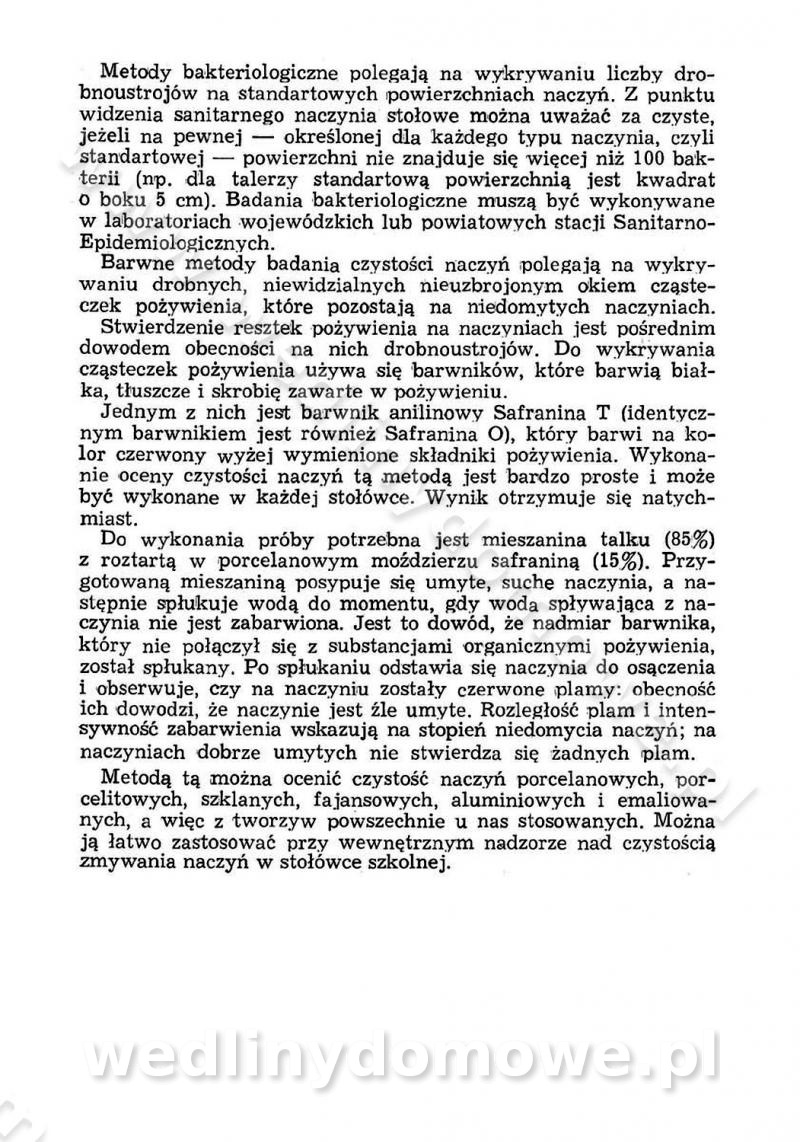 Metody bakteriologiczne polegają na wykrywaniu liczby drobnoustrojów na standartowych powierzchniach naczyń. Z punktu widzenia sanitarnego naczynia stołowe można uważać za czyste, jeżeli na pewnej — określonej dla każdego typu naczynia, czyli standartowej — powierzchni nie znajduje się więcej niż 100 bakterii (np. dla talerzy standartową powierzchnią jest kwadrat o boku 5 cm). Badania bakteriologiczne muszą być wykonywane w laboratoriach wojewódzkich lub powiatowych stacji Sanitarno-Epidemiologicznych.

Barwne metody badania czystości naczyń polegają na wykrywaniu drobnych, niewidzialnych nieuzbrojonym okiem cząsteczek pożywienia, które pozostają na niedomytych naczyniach.

Stwierdzenie resztek pożywienia na naczyniach jest pośrednim dowodem obecności na nich drobnoustrojów. Do wykrywania cząsteczek pożywienia używa się barwników, które barwią białka, tłuszcze i skrobię zawarte w pożywieniu.

Jednym z nich jest barwnik anilinowy Safranina T (identycznym barwnikiem jest również Safranina O), który barwi na kolor czerwony wyżej wymienione składniki pożywienia. Wykonanie oceny czystości naczyń tą metodą jest bardzo proste i może być wykonane w każdej stołówce. Wynik otrzymuje się natychmiast.

Do wykonania próby potrzebna jest mieszanina talku (85%) z roztartą w porcelanowym moździerzu safraniną (15%). Przygotowaną mieszaniną posypuje się umyte, suche naczynia, a następnie spłukuje wodą do momentu, gdy woda spływająca z naczynia nie jest zabarwiona. Jest to dowód, że nadmiar barwnika, który nie połączył się z substancjami organicznymi pożywienia, został spłukany. Po spłukaniu odstawia się naczynia do osączenia i obserwuje, czy na naczyniu zostały czerwone plamy: obecność ich dowodzi, że naczynie jest źle umyte. Rozległość plam i intensywność zabarwienia wskazują na stopień niedomycia naczyń; na naczyniach dobrze umytych nie stwierdza się żadnych plam.

Metodą tą można ocenić czystość naczyń porcelanowych, porcelitowych, szklanych, fajansowych, aluminiowych i emaliowanych, a więc z tworzyw powszechnie u nas stosowanych. Można ją łatwo zastosować przy wewnętrznym nadzorze nad czystością zmywania naczyń w stołówce szkolnej.

wedlinydomowe.pl